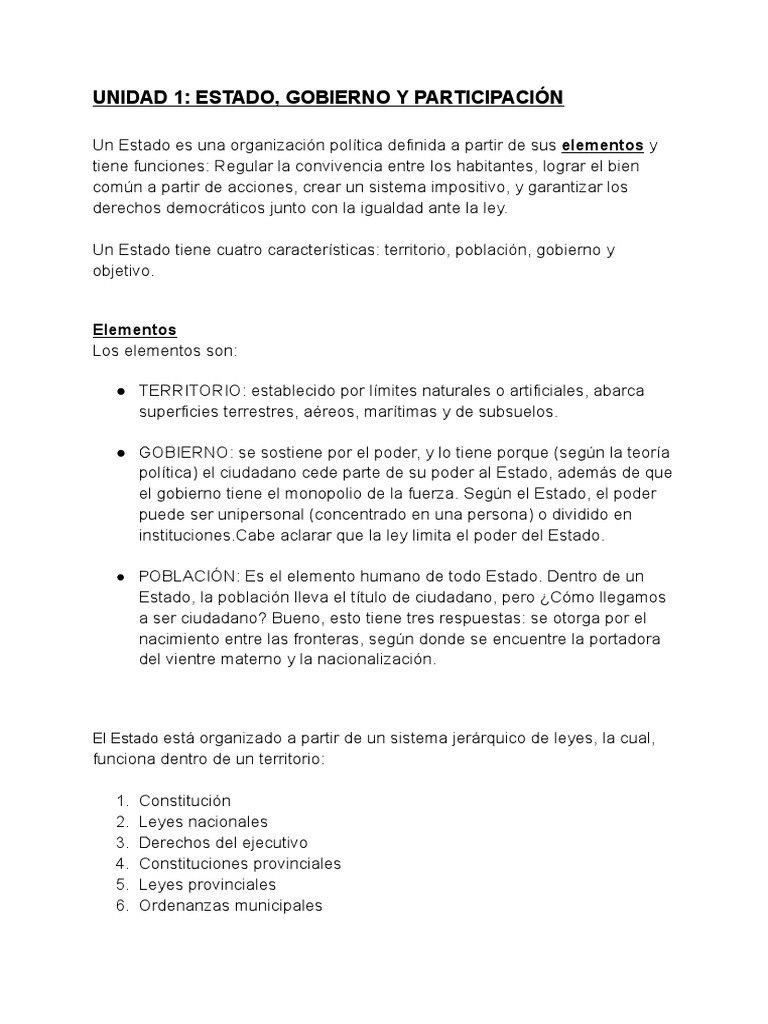 UNIDAD 1: ESTADO, GOBIERNO Y PARTICIPACIÓN

Un Estado es una organización política definida a partir de sus elementos y tiene funciones: Regular la convivencia entre los habitantes, lograr el bien común a partir de acciones, crear un sistema impositivo, y garantizar los derechos democráticos junto con la igualdad ante la ley.

Un Estado tiene cuatro características: territorio, población, gobierno y objetivo.

Elementos
Los elementos son:

● TERRITORIO: establecido por límites naturales o artificiales, abarca superficies terrestres, aéreos, marítimas y de subsuelos.

● GOBIERNO: se sostiene por el poder, y lo tiene porque (según la teoría política) el ciudadano cede parte de su poder al Estado, además de que el gobierno tiene el monopolio de la fuerza. Según el Estado, el poder puede ser unipersonal (concentrado en una persona) o dividido en instituciones.Cabe aclarar que la ley limita el poder del Estado.

● POBLACIÓN: Es el elemento humano de todo Estado. Dentro de un Estado, la población lleva el título de ciudadano, pero ¿Cómo llegamos a ser ciudadano? Bueno, esto tiene tres respuestas: se otorga por el nacimiento entre las fronteras, según donde se encuentre la portadora del vientre materno y la nacionalización.

El Estado está organizado a partir de un sistema jerárquico de leyes, la cual, funciona dentro de un territorio:

1. Constitución
2. Leyes nacionales
3. Derechos del ejecutivo
4. Constituciones provinciales
5. Leyes provinciales
6. Ordenanzas municipales